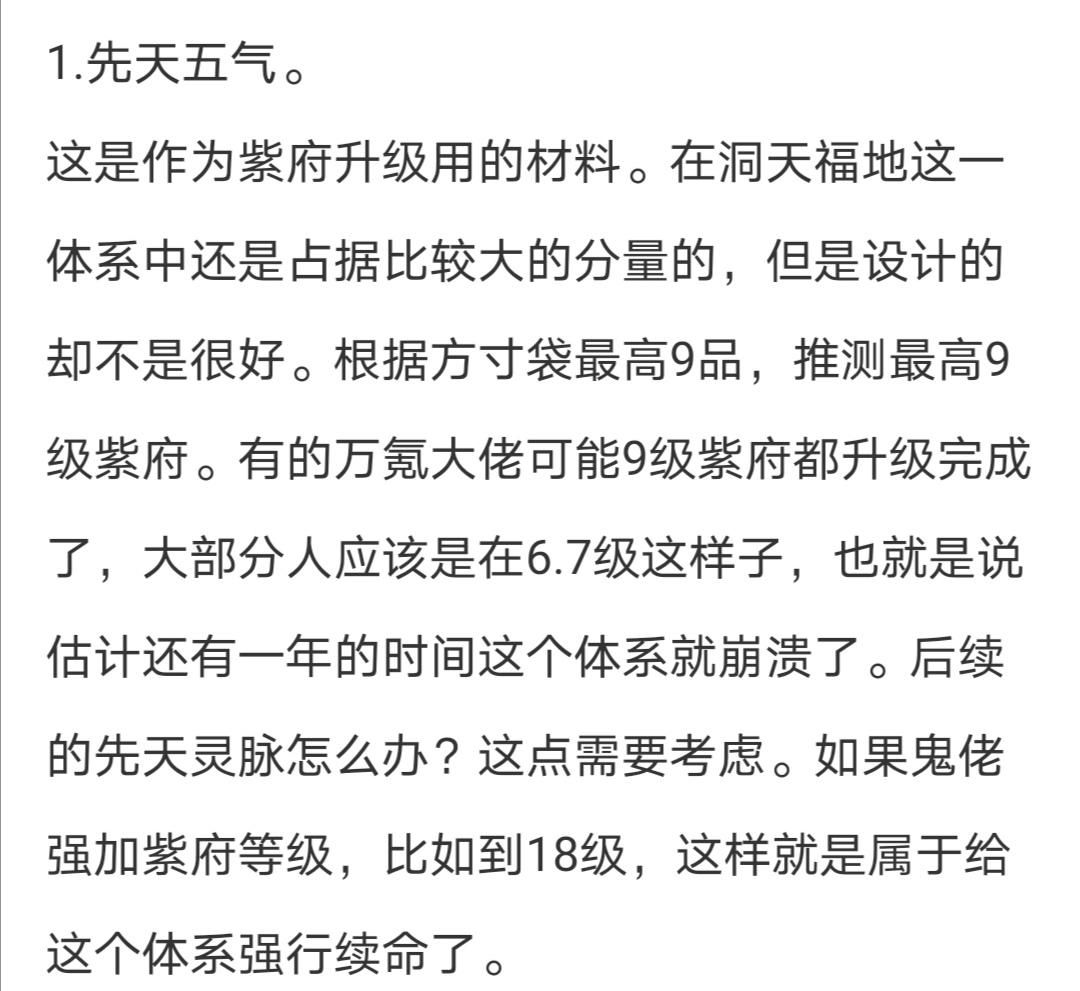 1.先天五气。

这是作为紫府升级用的材料。在洞天福地这一体系中还是占据比较大的分量的，但是设计的却不是很好。根据方寸袋最高9品，推测最高9级紫府。有的万氪大佬可能9级紫府都升级完成了，大部分人应该是在6.7级这样子，也就是说估计还有一年的时间这个体系就崩溃了。后续的先天灵脉怎么办？这点需要考虑。如果鬼佬强加紫府等级，比如到18级，这样就是属于给这个体系强行续命了。